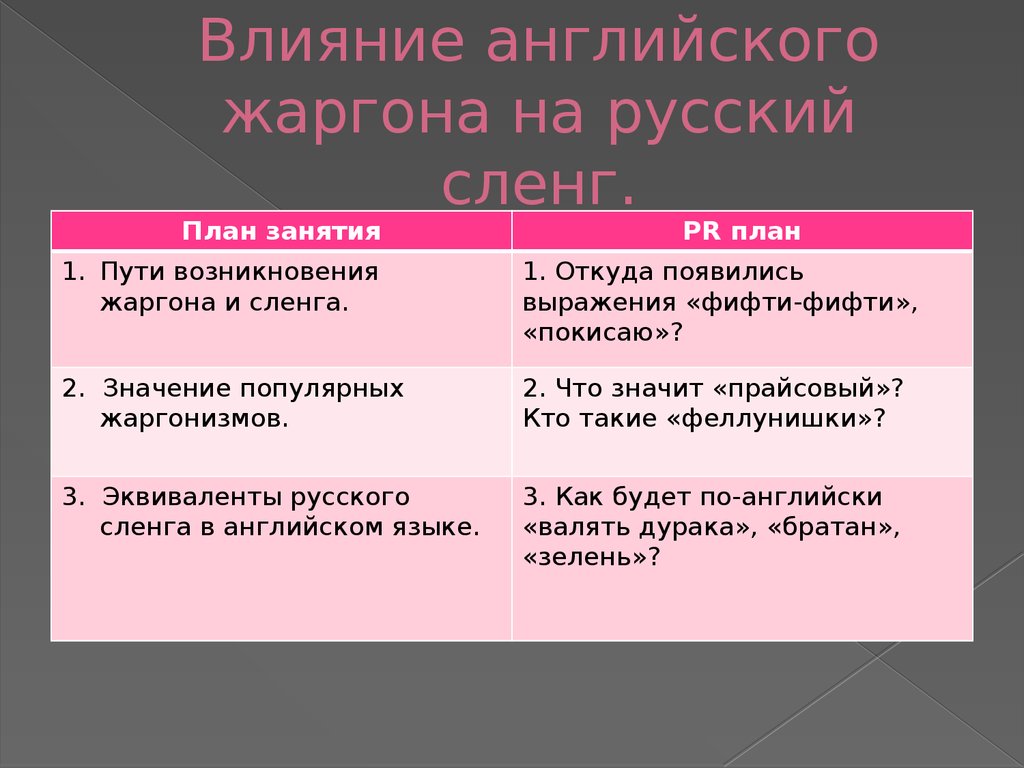 Влияние английского жаргона на русский сленг.

| План занятия | PR план |
|---|---|
| 1. Пути возникновения жаргона и сленга. | 1. Откуда появились выражения «фифти-фифти», «покисаю»? |
| 2. Значение популярных жаргонизмов. | 2. Что значит «прайсовый»? Кто такие «феллунишки»? |
| 3. Эквиваленты русского сленга в английском языке. | 3. Как будет по-английски «валять дурака», «братан», «зелень»? |